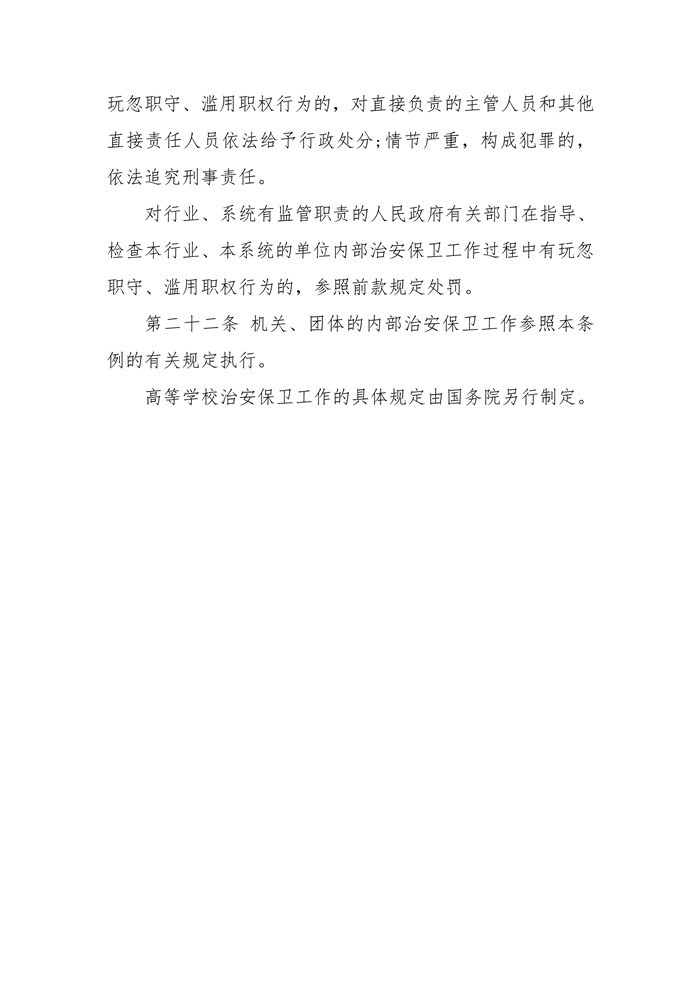 玩忽职守、滥用职权行为的，对直接负责的主管人员和其他直接责任人员依法给予行政处分;情节严重，构成犯罪的，依法追究刑事责任。

对行业、系统有监管职责的人民政府有关部门在指导、检查本行业、本系统的单位内部治安保卫工作过程中有玩忽职守、滥用职权行为的，参照前款规定处罚。

第二十二条 机关、团体的内部治安保卫工作参照本条例的有关规定执行。

高等学校治安保卫工作的具体规定由国务院另行制定。